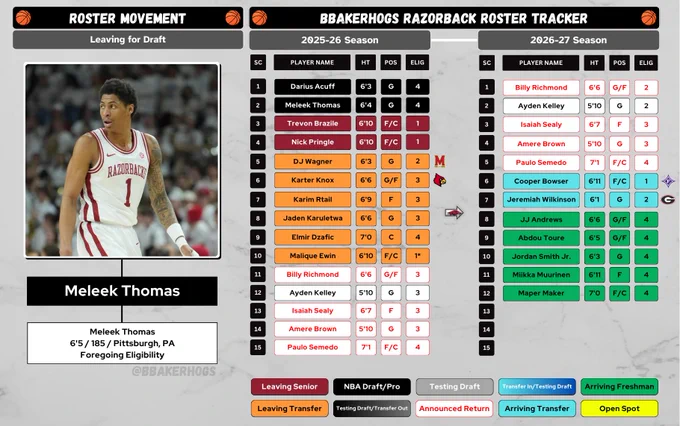 ROSTER MOVEMENT

Leaving for Draft

RAZORBACKS 1

Meleek Thomas

Meleek Thomas
6'5 / 185 / Pittsburgh, PA
Foregoing Eligibility

@BBAKERHOGS

BBAKERHOGS RAZORBACK ROSTER TRACKER

2025-26 Season

| SC | PLAYER NAME | HT | POS | ELIG |
|---|---|---|---|---|
| 1 | Darius Acuff | 6'3 | G | 4 |
| 2 | Meleek Thomas | 6'4 | G | 4 |
| 3 | Trevon Brazile | 6'10 | F/C | 1 |
| 4 | Nick Pringle | 6'10 | F/C | 1 |
| 5 | DJ Wagner | 6'3 | G | 2 |
| 6 | Karter Knox | 6'6 | G/F | 3 |
| 7 | Karim Rtail | 6'9 | F | 3 |
| 8 | Jaden Karuletwa | 6'6 | G | 3 |
| 9 | Elmir Dzafic | 7'0 | C | 4 |
| 10 | Malique Ewin | 6'10 | F/C | 1* |
| 11 | Billy Richmond | 6'6 | G/F | 3 |
| 12 | Ayden Kelley | 5'10 | G | 3 |
| 13 | Isaiah Sealy | 6'7 | F | 3 |
| 14 | Amere Brown | 5'10 | G | 3 |
| 15 | Paulo Semedo | 7'1 | F/C | 4 |

2026-27 Season

| SC | PLAYER NAME | HT | POS | ELIG |
|---|---|---|---|---|
| 1 | Billy Richmond | 6'6 | G/F | 2 |
| 2 | Ayden Kelley | 5'10 | G | 2 |
| 3 | Isaiah Sealy | 6'7 | F | 3 |
| 4 | Amere Brown | 5'10 | G | 3 |
| 5 | Paulo Semedo | 7'1 | F/C | 4 |
| 6 | Cooper Bowser | 6'11 | F/C | 1 |
| 7 | Jeremiah Wilkinson | 6'1 | G | 2 |
| 8 | JJ Andrews | 6'6 | G/F | 4 |
| 9 | Abdou Toure | 6'5 | G/F | 4 |
| 10 | Jordan Smith Jr. | 6'3 | G | 4 |
| 11 | Miikka Muurinen | 6'11 | F | 4 |
| 12 | Maper Maker | 7'0 | F/C | 4 |
| 13 | | | | |
| 14 | | | | |
| 15 | | | | |

Leaving Senior
NBA Draft/Pro
Testing Draft
Transfer In/Testing Draft
Arriving Freshman
Leaving Transfer
Testing Draft/Transfer Out
Announced Return
Arriving Transfer
Open Spot